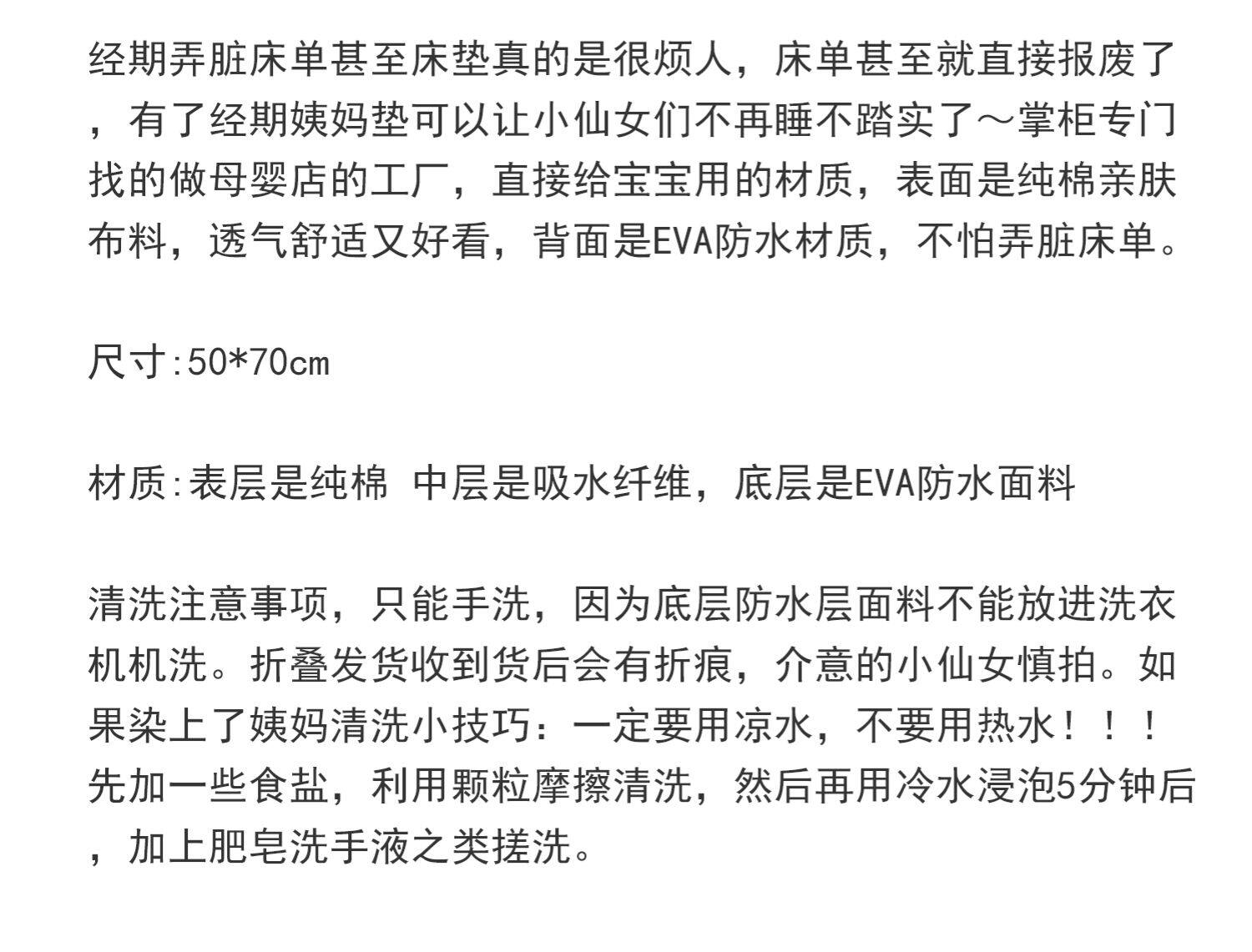 经期弄脏床单甚至床垫真的是很烦人，床单甚至就直接报废了，有了经期姨妈垫可以让小仙女们不再睡不踏实了～掌柜专门找的做母婴店的工厂，直接给宝宝用的材质，表面是纯棉亲肤布料，透气舒适又好看，背面是EVA防水材质，不怕弄脏床单。

尺寸:50*70cm

材质:表层是纯棉 中层是吸水纤维，底层是EVA防水面料

清洗注意事项，只能手洗，因为底层防水层面料不能放进洗衣机机洗。折叠发货收到货后会有折痕，介意的小仙女慎拍。如果染上了姨妈清洗小技巧：一定要用凉水，不要用热水！！！先加一些食盐，利用颗粒摩擦清洗，然后再用冷水浸泡5分钟后，加上肥皂洗手液之类搓洗。